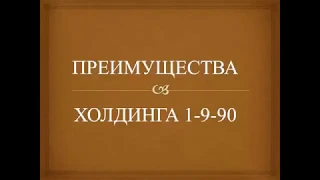 ПРЕИМУЩЕСТВА

ХОЛДИНГА 1-9-90